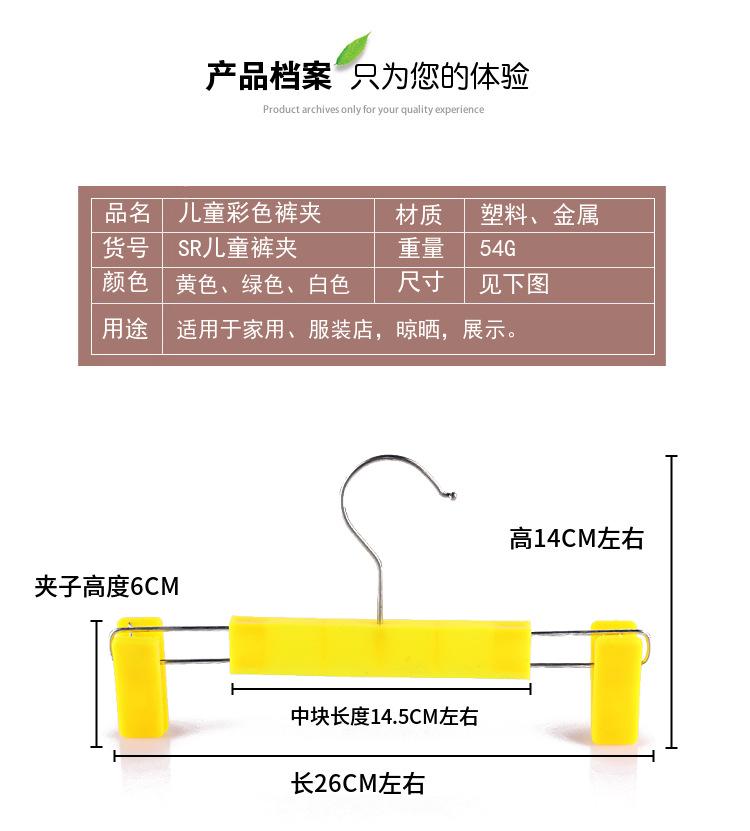 产品档案 只为您的体验

Product archives only for your quality experience

| 品名 | 儿童彩色裤夹 | 材质 | 塑料、金属 |
|---|---|---|---|
| 货号 | SR儿童裤夹 | 重量 | 54G |
| 颜色 | 黄色、绿色、白色 | 尺寸 | 见下图 |
| 用途 | 适用于家用、服装店，晾晒，展示。 | | |

高14CM左右

夹子高度6CM

中块长度14.5CM左右

长26CM左右